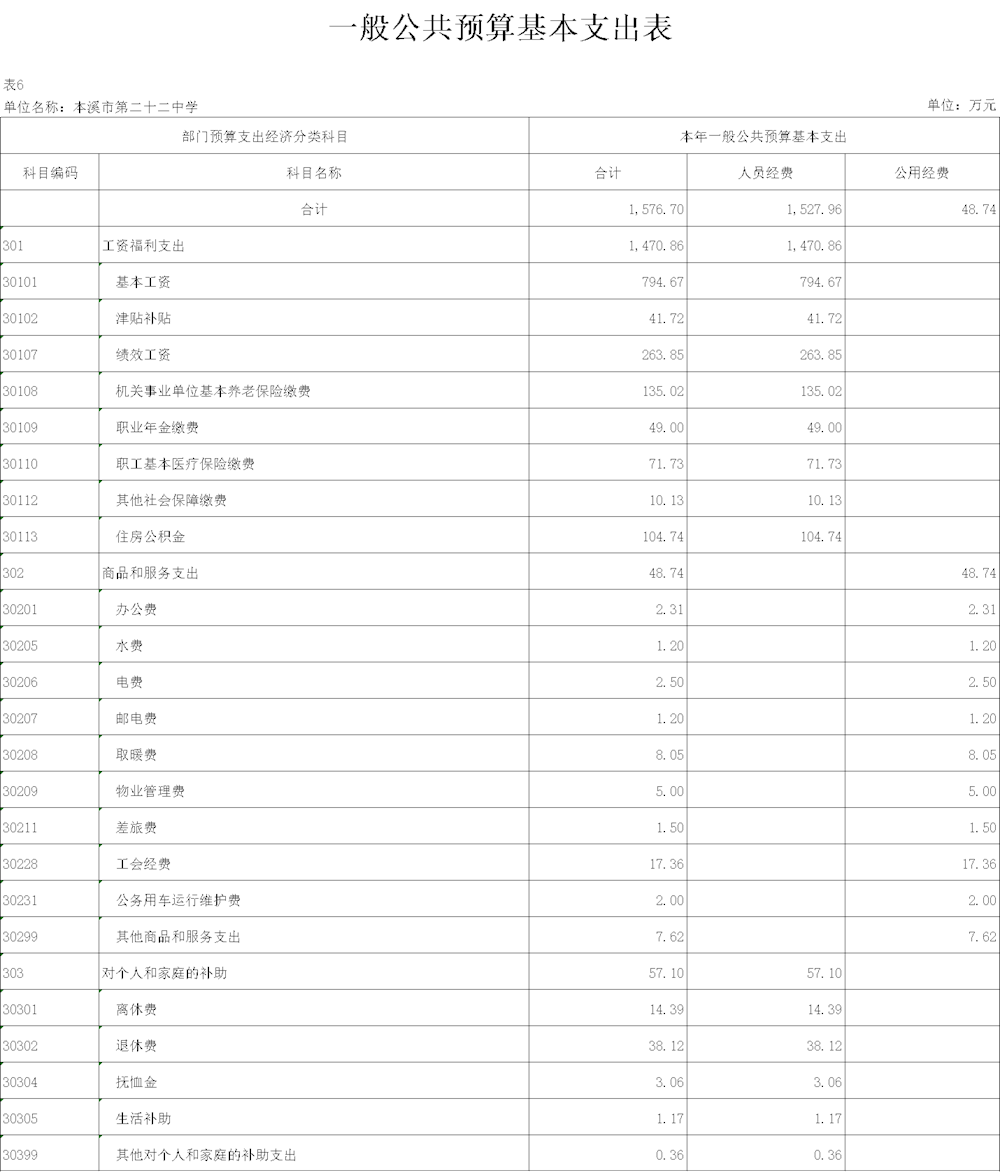 一般公共预算基本支出表

表6

单位名称：本溪市第二十二中学

单位：万元

| 部门预算支出经济分类科目 | | 本年一般公共预算基本支出 | | |
|---|---|---|---|---|
| 科目编码 | 科目名称 | 合计 | 人员经费 | 公用经费 |
| | 合计 | 1,576.70 | 1,527.96 | 48.74 |
| 301 | 工资福利支出 | 1,470.86 | 1,470.86 | |
| 30101 | 基本工资 | 794.67 | 794.67 | |
| 30102 | 津贴补贴 | 41.72 | 41.72 | |
| 30107 | 绩效工资 | 263.85 | 263.85 | |
| 30108 | 机关事业单位基本养老保险缴费 | 135.02 | 135.02 | |
| 30109 | 职业年金缴费 | 49.00 | 49.00 | |
| 30110 | 职工基本医疗保险缴费 | 71.73 | 71.73 | |
| 30112 | 其他社会保障缴费 | 10.13 | 10.13 | |
| 30113 | 住房公积金 | 104.74 | 104.74 | |
| 302 | 商品和服务支出 | 48.74 | | 48.74 |
| 30201 | 办公费 | 2.31 | | 2.31 |
| 30205 | 水费 | 1.20 | | 1.20 |
| 30206 | 电费 | 2.50 | | 2.50 |
| 30207 | 邮电费 | 1.20 | | 1.20 |
| 30208 | 取暖费 | 8.05 | | 8.05 |
| 30209 | 物业管理费 | 5.00 | | 5.00 |
| 30211 | 差旅费 | 1.50 | | 1.50 |
| 30228 | 工会经费 | 17.36 | | 17.36 |
| 30231 | 公务用车运行维护费 | 2.00 | | 2.00 |
| 30299 | 其他商品和服务支出 | 7.62 | | 7.62 |
| 303 | 对个人和家庭的补助 | 57.10 | 57.10 | |
| 30301 | 离休费 | 14.39 | 14.39 | |
| 30302 | 退休费 | 38.12 | 38.12 | |
| 30304 | 抚恤金 | 3.06 | 3.06 | |
| 30305 | 生活补助 | 1.17 | 1.17 | |
| 30399 | 其他对个人和家庭的补助支出 | 0.36 | 0.36 | |